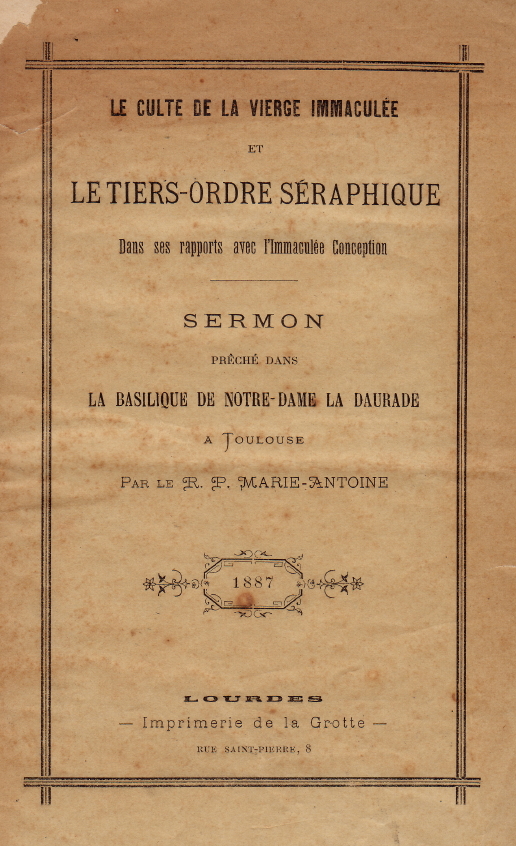 LE CULTE DE LA VIERGE IMMACULÉE

ET

LE TIERS-ORDRE SÉRAPHIQUE

Dans ses rapports avec l'Immaculée Conception

SERMON

PRÊCHÉ DANS

LA BASILIQUE DE NOTRE-DAME LA DAURADE

A TOULOUSE

PAR LE R. P. MARIE-ANTOINE

1887

LOURDES

— Imprimerie de la Grotte —

RUE SAINT-PIERRE, 8